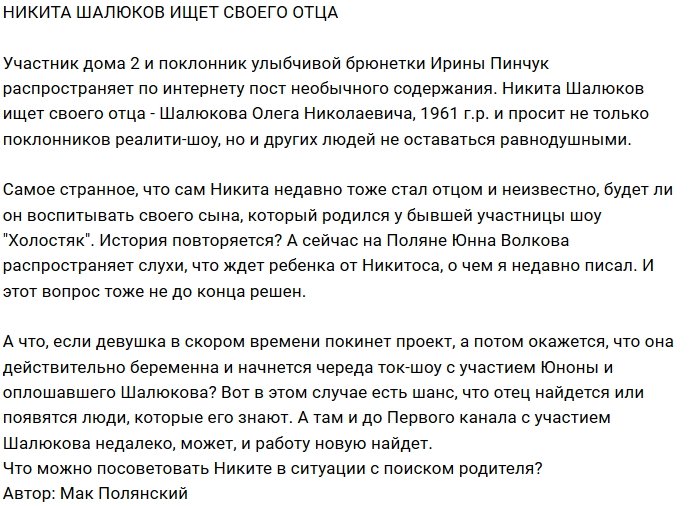 НИКИТА ШАЛЮКОВ ИЩЕТ СВОЕГО ОТЦА

Участник дома 2 и поклонник улыбчивой брюнетки Ирины Пинчук распространяет по интернету пост необычного содержания. Никита Шалюков ищет своего отца - Шалюкова Олега Николаевича, 1961 г.р. и просит не только поклонников реалити-шоу, но и других людей не оставаться равнодушными.

Самое странное, что сам Никита недавно тоже стал отцом и неизвестно, будет ли он воспитывать своего сына, который родился у бывшей участницы шоу "Холостяк". История повторяется? А сейчас на Поляне Юнна Волкова распространяет слухи, что ждет ребенка от Никитоса, о чем я недавно писал. И этот вопрос тоже не до конца решен.

А что, если девушка в скором времени покинет проект, а потом окажется, что она действительно беременна и начнется череда ток-шоу с участием Юноны и оплошавшего Шалюкова? Вот в этом случае есть шанс, что отец найдется или появятся люди, которые его знают. А там и до Первого канала с участием Шалюкова недалеко, может, и работу новую найдет.
Что можно посоветовать Никите в ситуации с поиском родителя?
Автор: Мак Полянский